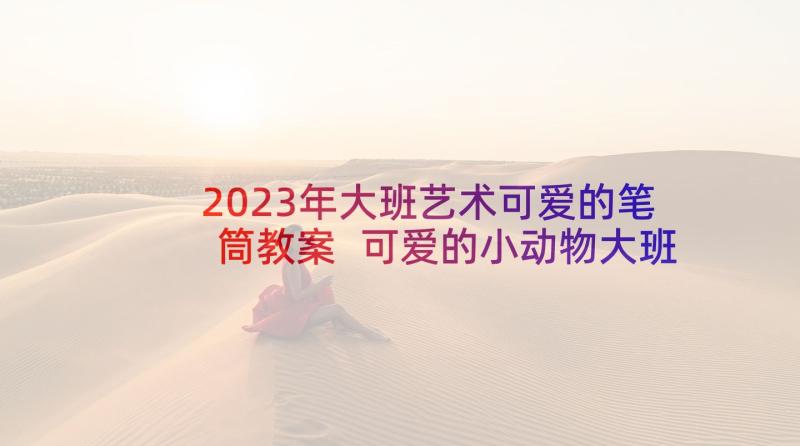 2023年大班艺术可爱的笔筒教案 可爱的小动物大班